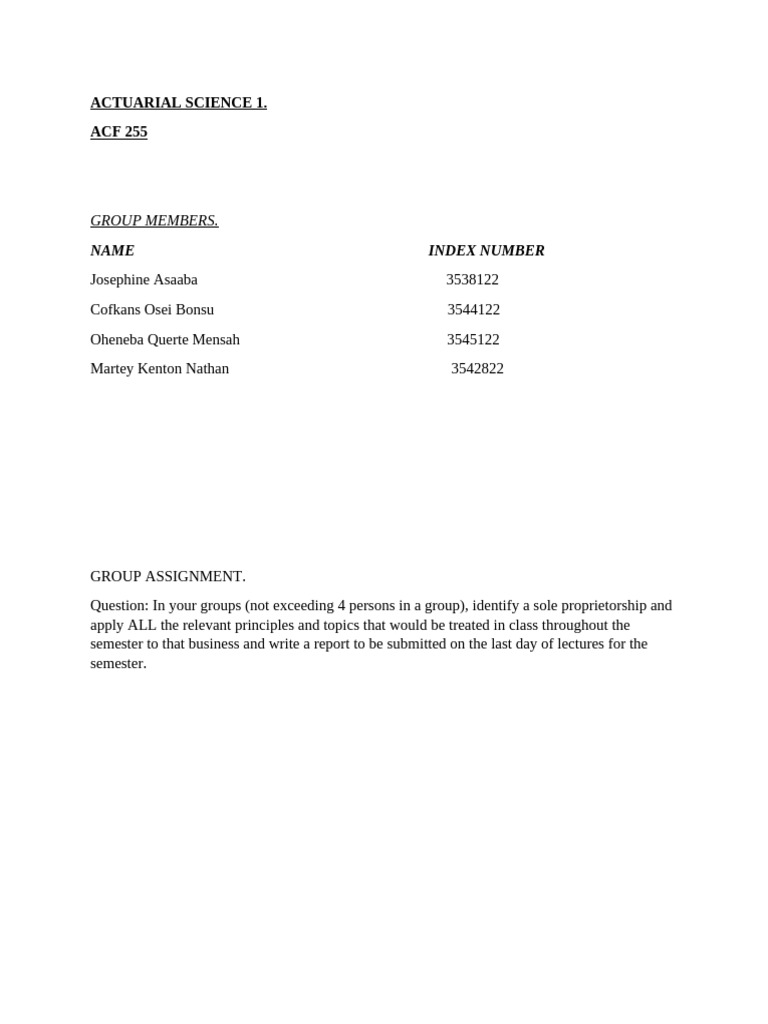 ACTUARIAL SCIENCE 1.

ACF 255

GROUP MEMBERS.

| NAME | INDEX NUMBER |
|---|---|
| Josephine Asaaba | 3538122 |
| Cofkans Osei Bonsu | 3544122 |
| Oheneba Querte Mensah | 3545122 |
| Martey Kenton Nathan | 3542822 |

GROUP ASSIGNMENT.

Question: In your groups (not exceeding 4 persons in a group), identify a sole proprietorship and apply ALL the relevant principles and topics that would be treated in class throughout the semester to that business and write a report to be submitted on the last day of lectures for the semester.